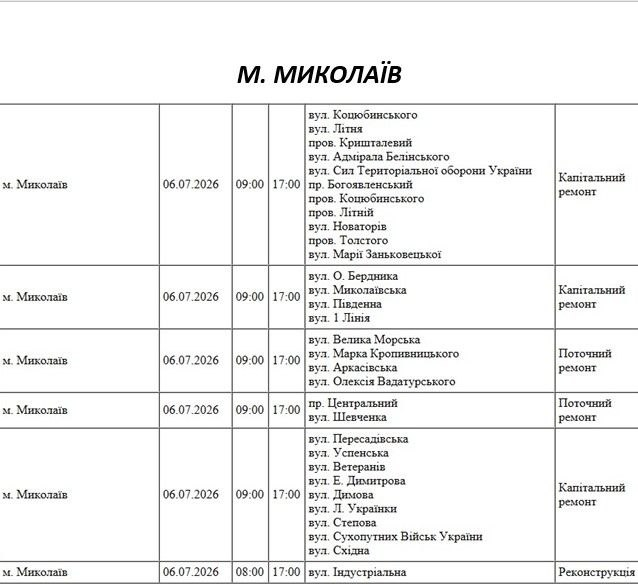 М. МИКОЛАЇВ

| м. Миколаїв | 06.07.2026 | 09:00 | 17:00 | вул. Коцюбинського вул. Літня пров. Кришталевий вул. Адмірала Белінського вул. Сил Територіальної оборони України пр. Богоявленський пров. Коцюбинського пров. Літній вул. Новаторів пров. Толстого вул. Марії Заньковецької | Капітальний ремонт |
|---|---|---|---|---|---|
| м. Миколаїв | 06.07.2026 | 09:00 | 17:00 | вул. О. Бердника вул. Миколаївська вул. Південна вул. 1 Лінія | Капітальний ремонт |
| м. Миколаїв | 06.07.2026 | 09:00 | 17:00 | вул. Велика Морська вул. Марка Кропивницького вул. Аркасівська вул. Олексія Вадатурського | Поточний ремонт |
| м. Миколаїв | 06.07.2026 | 09:00 | 17:00 | пр. Центральний вул. Шевченка | Поточний ремонт |
| м. Миколаїв | 06.07.2026 | 09:00 | 17:00 | вул. Пересадівська вул. Успенська вул. Ветеранів вул. Е. Димитрова вул. Димова вул. Л. Українки вул. Степова вул. Сухопутних Військ України вул. Східна | Капітальний ремонт |
| м. Миколаїв | 06.07.2026 | 08:00 | 17:00 | вул. Індустріальна | Реконструкція |